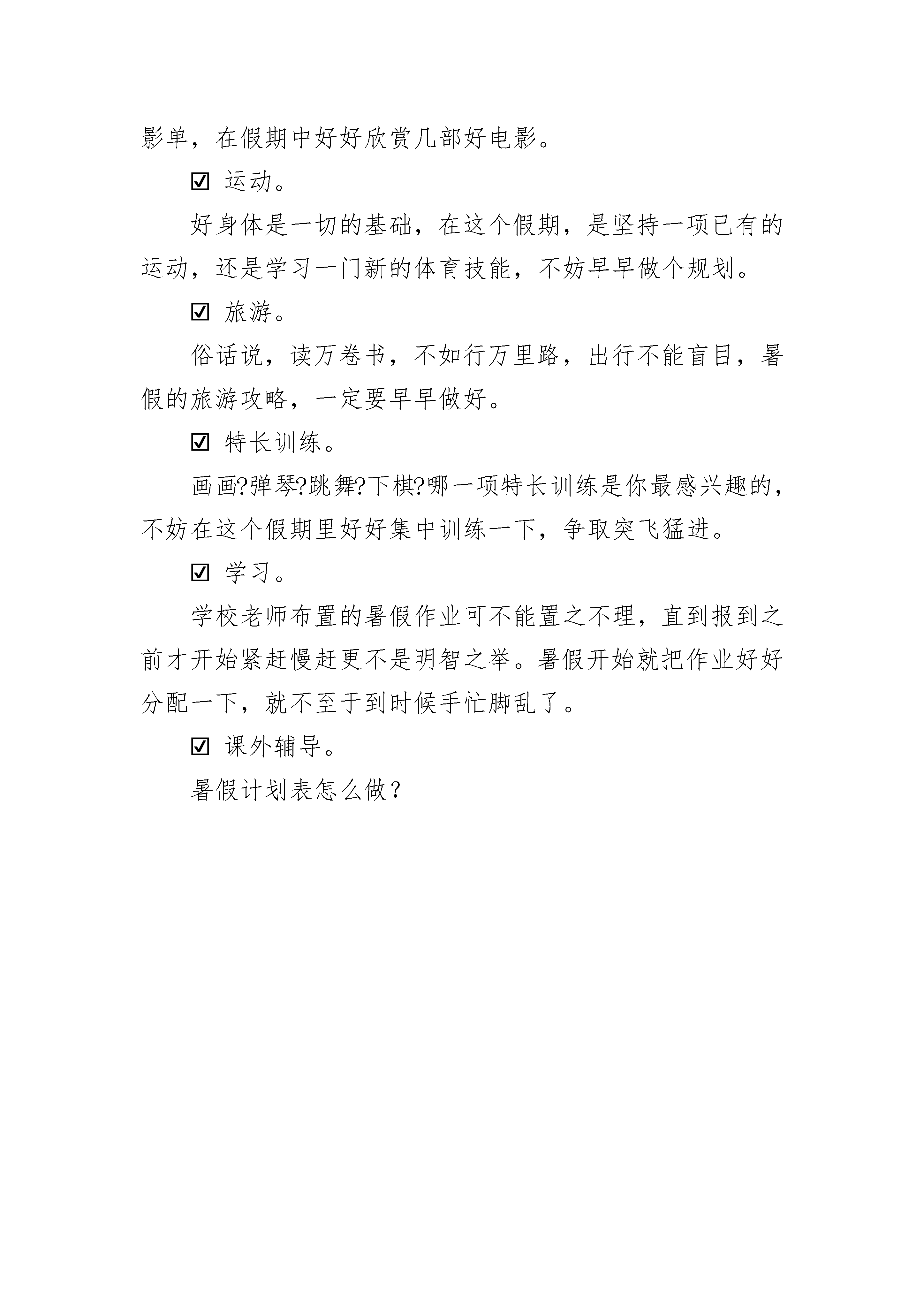 影单，在假期中好好欣赏几部好电影。

☑ 运动。

好身体是一切的基础，在这个假期，是坚持一项已有的运动，还是学习一门新的体育技能，不妨早早做个规划。

☑ 旅游。

俗话说，读万卷书，不如行万里路，出行不能盲目，暑假的旅游攻略，一定要早早做好。

☑ 特长训练。

画画?弹琴?跳舞?下棋?哪一项特长训练是你最感兴趣的，不妨在这个假期里好好集中训练一下，争取突飞猛进。

☑ 学习。

学校老师布置的暑假作业可不能置之不理，直到报到之前才开始紧赶慢赶更不是明智之举。暑假开始就把作业好好分配一下，就不至于到时候手忙脚乱了。

☑ 课外辅导。

暑假计划表怎么做？